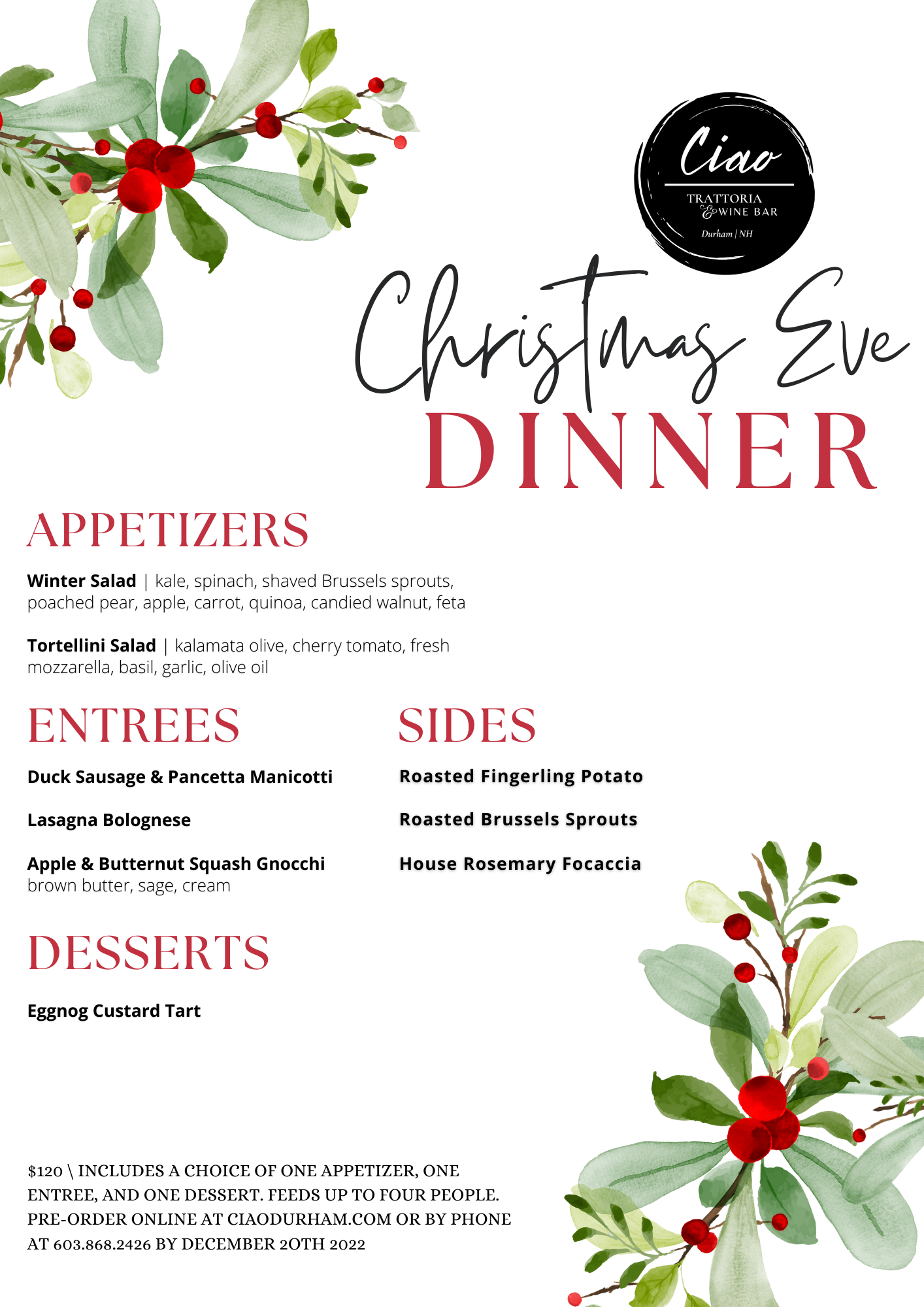 Ciao
TRATTORIA
& WINE BAR
Durham | NH

Christmas Eve
DINNER

APPETIZERS

Winter Salad | kale, spinach, shaved Brussels sprouts, poached pear, apple, carrot, quinoa, candied walnut, feta

Tortellini Salad | kalamata olive, cherry tomato, fresh mozzarella, basil, garlic, olive oil

ENTREES

Duck Sausage & Pancetta Manicotti

Lasagna Bolognese

Apple & Butternut Squash Gnocchi
brown butter, sage, cream

SIDES

Roasted Fingerling Potato

Roasted Brussels Sprouts

House Rosemary Focaccia

DESSERTS

Eggnog Custard Tart

$120 \ INCLUDES A CHOICE OF ONE APPETIZER, ONE ENTREE, AND ONE DESSERT. FEEDS UP TO FOUR PEOPLE. PRE-ORDER ONLINE AT CIAODURHAM.COM OR BY PHONE AT 603.868.2426 BY DECEMBER 20TH 2022